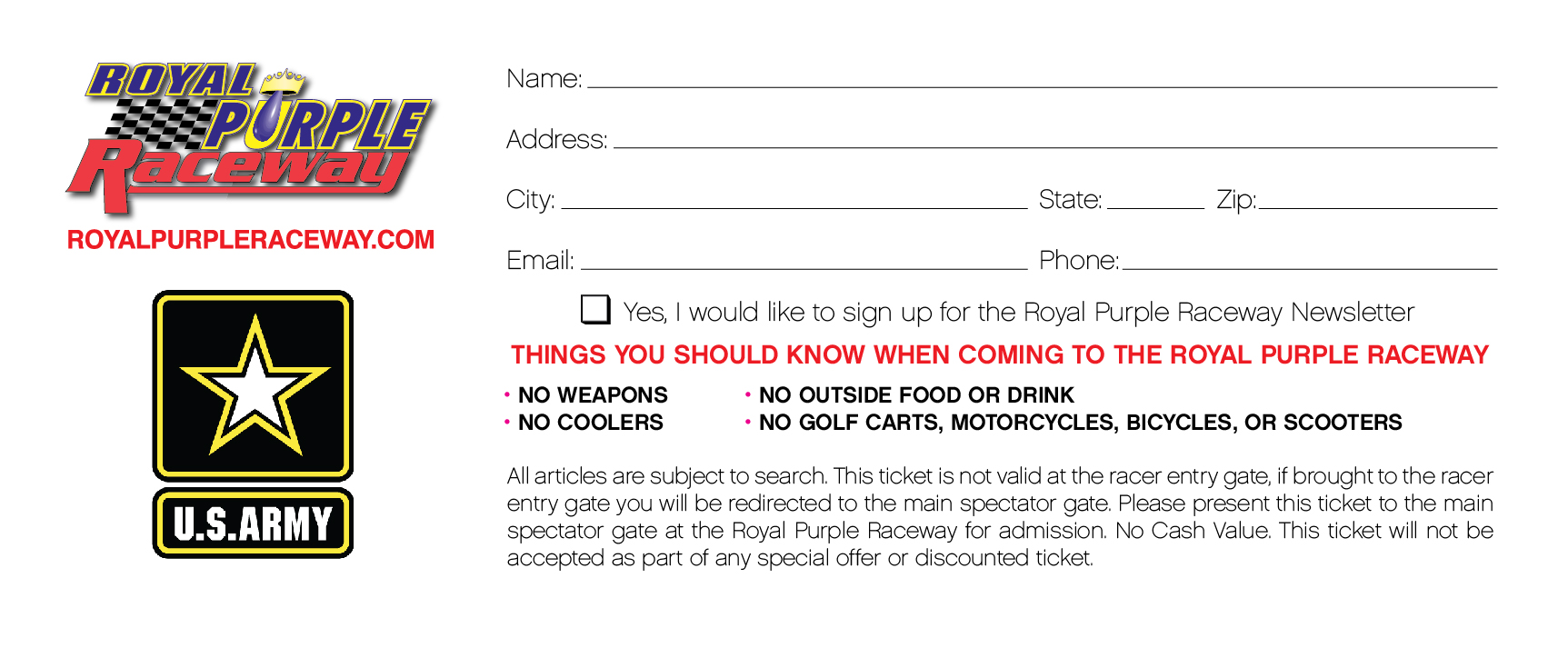 ROYAL PURPLE Raceway

ROYALPURPLERACEWAY.COM

U.S.ARMY

Name: ____

Address: ____

City: ____ State: ____ Zip: ____

Email: ____ Phone: ____

☐ Yes, I would like to sign up for the Royal Purple Raceway Newsletter

THINGS YOU SHOULD KNOW WHEN COMING TO THE ROYAL PURPLE RACEWAY

• NO WEAPONS
• NO COOLERS

• NO OUTSIDE FOOD OR DRINK
• NO GOLF CARTS, MOTORCYCLES, BICYCLES, OR SCOOTERS

All articles are subject to search. This ticket is not valid at the racer entry gate, if brought to the racer entry gate you will be redirected to the main spectator gate. Please present this ticket to the main spectator gate at the Royal Purple Raceway for admission. No Cash Value. This ticket will not be accepted as part of any special offer or discounted ticket.